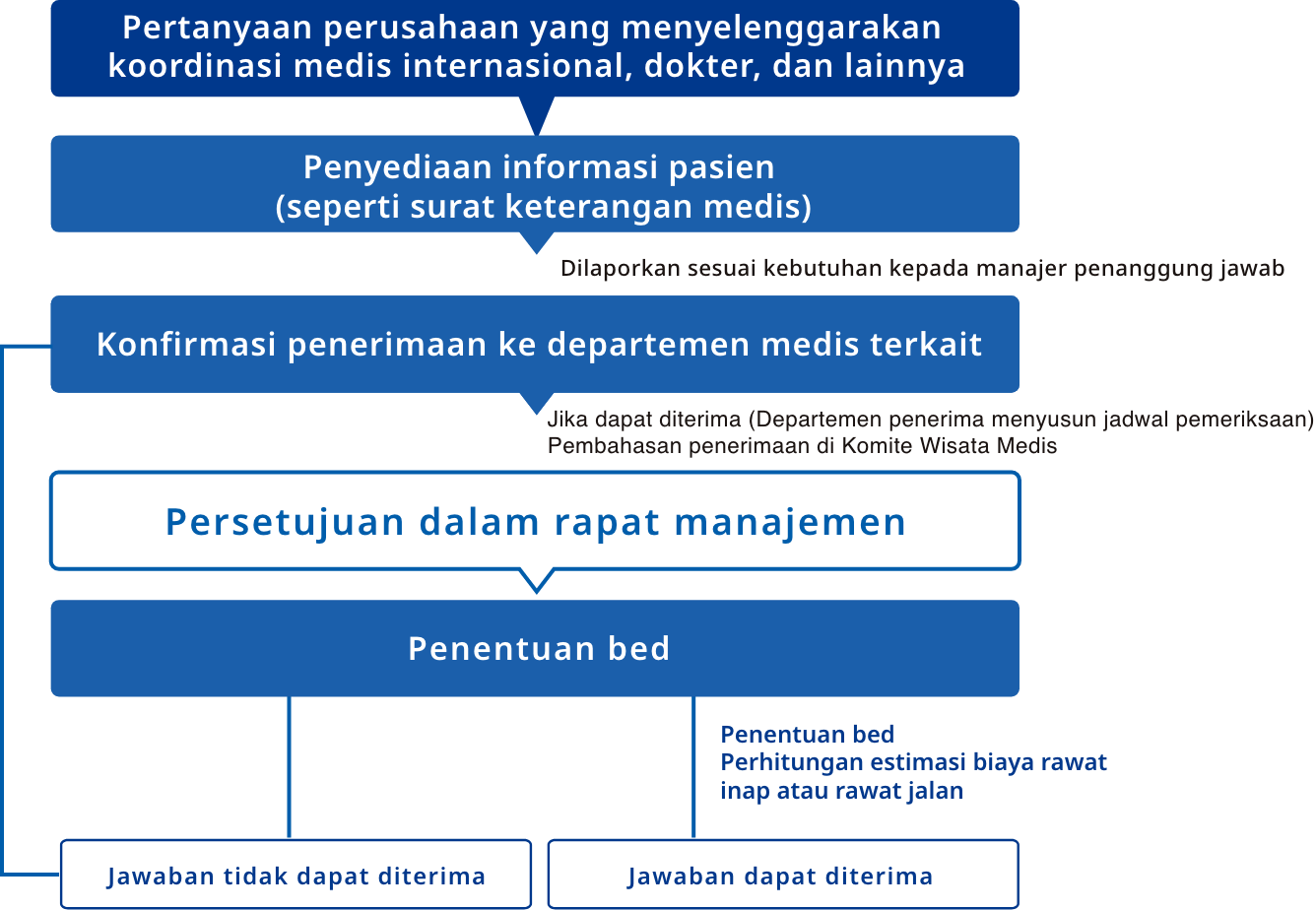 Pertanyaan perusahaan yang menyelenggarakan koordinasi medis internasional, dokter, dan lainnya

Penyediaan informasi pasien (seperti surat keterangan medis)

Dilaporkan sesuai kebutuhan kepada manajer penanggung jawab

Konfirmasi penerimaan ke departemen medis terkait

Jika dapat diterima (Departemen penerima menyusun jadwal pemeriksaan)
Pembahasan penerimaan di Komite Wisata Medis

Persetujuan dalam rapat manajemen

Penentuan bed

Penentuan bed
Perhitungan estimasi biaya rawat inap atau rawat jalan

Jawaban tidak dapat diterima

Jawaban dapat diterima